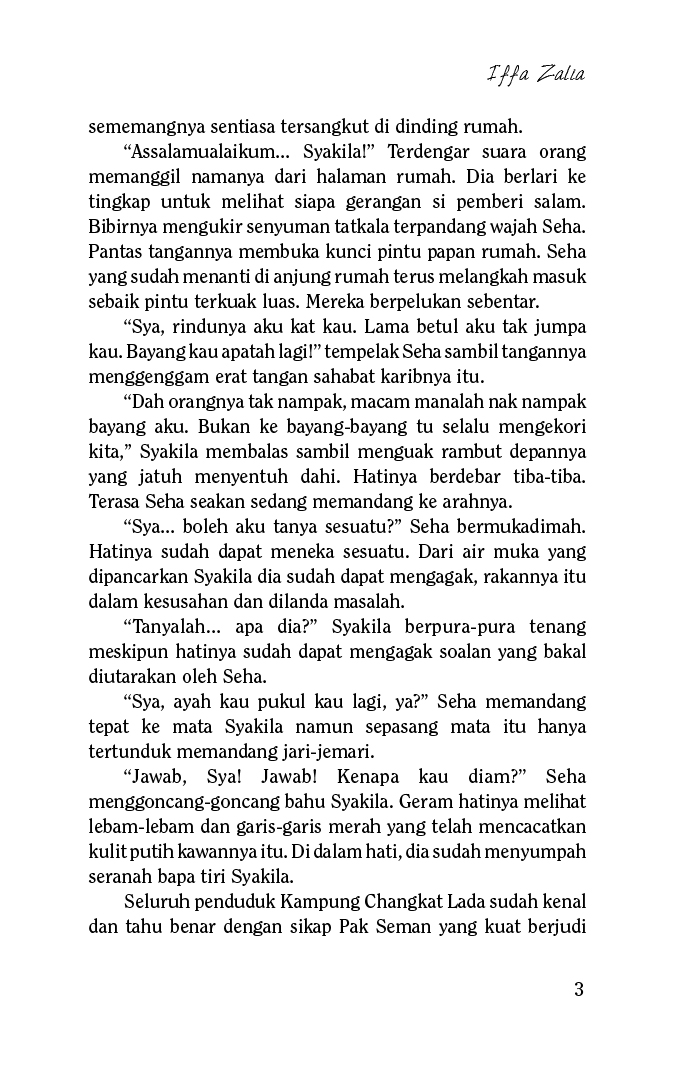 Iffa Zalia

sememangnya sentiasa tersangkut di dinding rumah.

"Assalamualaikum... Syakila!" Terdengar suara orang memanggil namanya dari halaman rumah. Dia berlari ke tingkap untuk melihat siapa gerangan si pemberi salam. Bibirnya mengukir senyuman tatkala terpandang wajah Seha. Pantas tangannya membuka kunci pintu papan rumah. Seha yang sudah menanti di anjung rumah terus melangkah masuk sebaik pintu terkuak luas. Mereka berpelukan sebentar.

"Sya, rindunya aku kat kau. Lama betul aku tak jumpa kau. Bayang kau apatah lagi!" tempelak Seha sambil tangannya menggenggam erat tangan sahabat karibnya itu.

"Dah orangnya tak nampak, macam manalah nak nampak bayang aku. Bukan ke bayang-bayang tu selalu mengekori kita," Syakila membalas sambil menguak rambut depannya yang jatuh menyentuh dahi. Hatinya berdebar tiba-tiba. Terasa Seha seakan sedang memandang ke arahnya.

"Sya... boleh aku tanya sesuatu?" Seha bermukadimah. Hatinya sudah dapat meneka sesuatu. Dari air muka yang dipancarkan Syakila dia sudah dapat mengagak, rakannya itu dalam kesusahan dan dilanda masalah.

"Tanyalah... apa dia?" Syakila berpura-pura tenang meskipun hatinya sudah dapat mengagak soalan yang bakal diutarakan oleh Seha.

"Sya, ayah kau pukul kau lagi, ya?" Seha memandang tepat ke mata Syakila namun sepasang mata itu hanya tertunduk memandang jari-jemari.

"Jawab, Sya! Jawab! Kenapa kau diam?" Seha menggoncang-goncang bahu Syakila. Geram hatinya melihat lebam-lebam dan garis-garis merah yang telah mencacatkan kulit putih kawannya itu. Di dalam hati, dia sudah menyumpah seranah bapa tiri Syakila.

Seluruh penduduk Kampung Changkat Lada sudah kenal dan tahu benar dengan sikap Pak Seman yang kuat berjudi

3